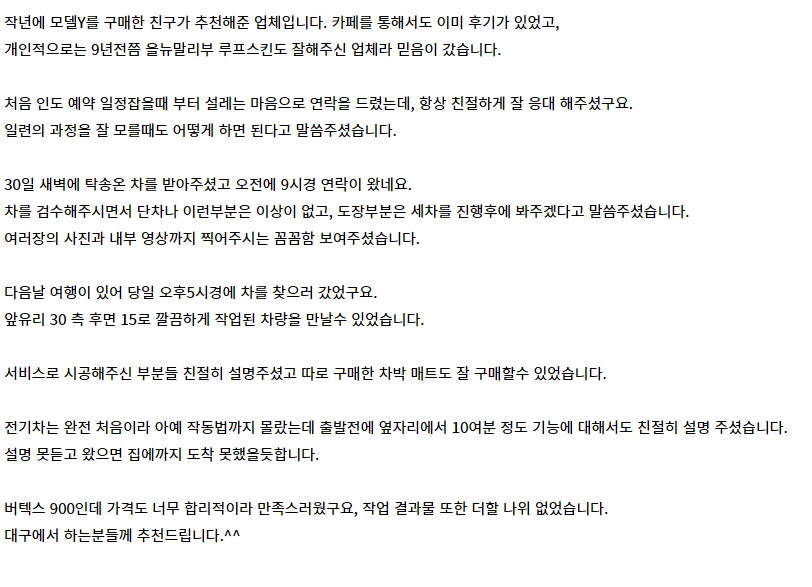 작년에 모델Y를 구매한 친구가 추천해준 업체입니다. 카페를 통해서도 이미 후기가 있었고,
개인적으로는 9년전쯤 올뉴말리부 루프스킨도 잘해주신 업체라 믿음이 갔습니다.

처음 인도 예약 일정잡을때 부터 설레는 마음으로 연락을 드렸는데, 항상 친절하게 잘 응대 해주셨구요.
일련의 과정을 잘 모를때도 어떻게 하면 된다고 말씀주셨습니다.

30일 새벽에 탁송온 차를 받아주셨고 오전에 9시경 연락이 왔네요.
차를 검수해주시면서 단차나 이런부분은 이상이 없고, 도장부분은 세차를 진행후에 봐주겠다고 말씀주셨습니다.
여러장의 사진과 내부 영상까지 찍어주시는 꼼꼼함 보여주셨습니다.

다음날 여행이 있어 당일 오후5시경에 차를 찾으러 갔었구요.
앞유리 30 측 후면 15로 깔끔하게 작업된 차량을 만날수 있었습니다.

서비스로 시공해주신 부분들 친절히 설명주셨고 따로 구매한 차박 매트도 잘 구매할수 있었습니다.

전기차는 완전 처음이라 아예 작동법까지 몰랐는데 출발전에 옆자리에서 10여분 정도 기능에 대해서도 친절히 설명 주셨습니다.
설명 못듣고 왔으면 집에까지 도착 못했을듯합니다.

버텍스 900인데 가격도 너무 합리적이라 만족스러웠구요, 작업 결과물 또한 더할 나위 없었습니다.
대구에서 하는분들께 추천드립니다.^^